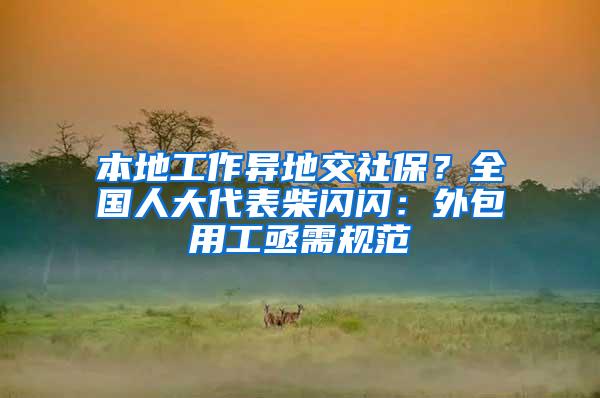 本地工作异地交社保？全国人大代表柴闪闪：外包用工亟需规范